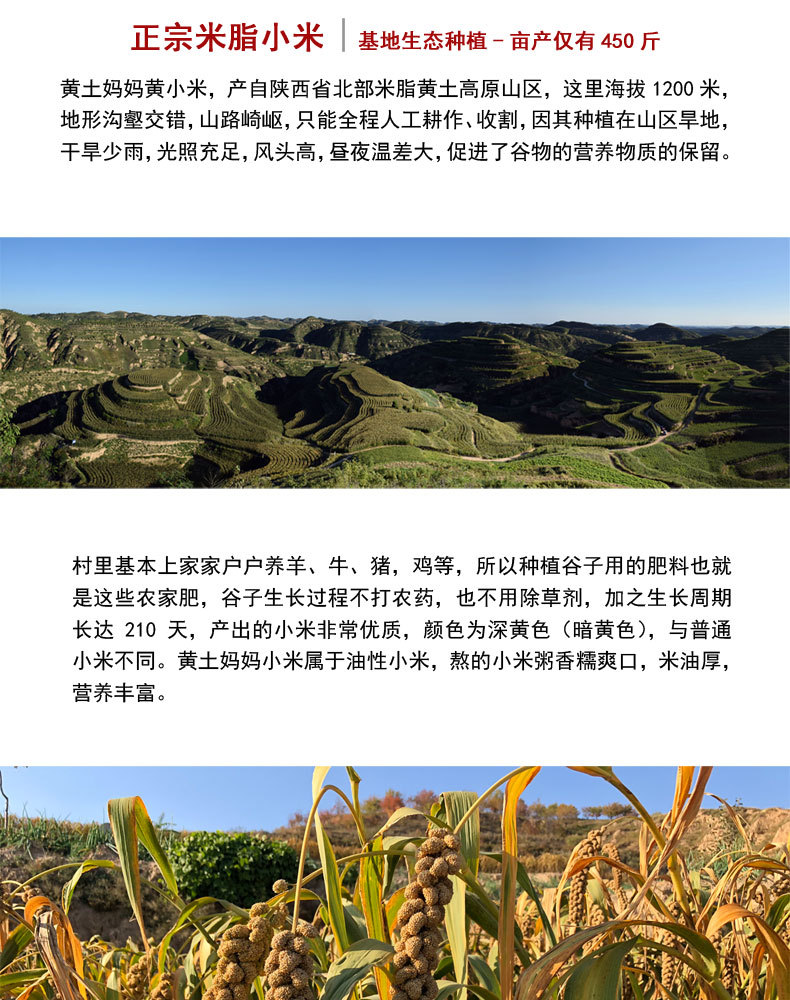 正宗米脂小米 | 基地生态种植－亩产仅有 450 斤

黄土妈妈黄小米，产自陕西省北部米脂黄土高原山区，这里海拔 1200 米，地形沟壑交错，山路崎岖，只能全程人工耕作、收割，因其种植在山区旱地，干旱少雨，光照充足，风头高，昼夜温差大，促进了谷物的营养物质的保留。

村里基本上家家户户养羊、牛、猪，鸡等，所以种植谷子用的肥料也就是这些农家肥，谷子生长过程不打农药，也不用除草剂，加之生长周期长达 210 天，产出的小米非常优质，颜色为深黄色（暗黄色），与普通小米不同。黄土妈妈小米属于油性小米，熬的小米粥香糯爽口，米油厚，营养丰富。